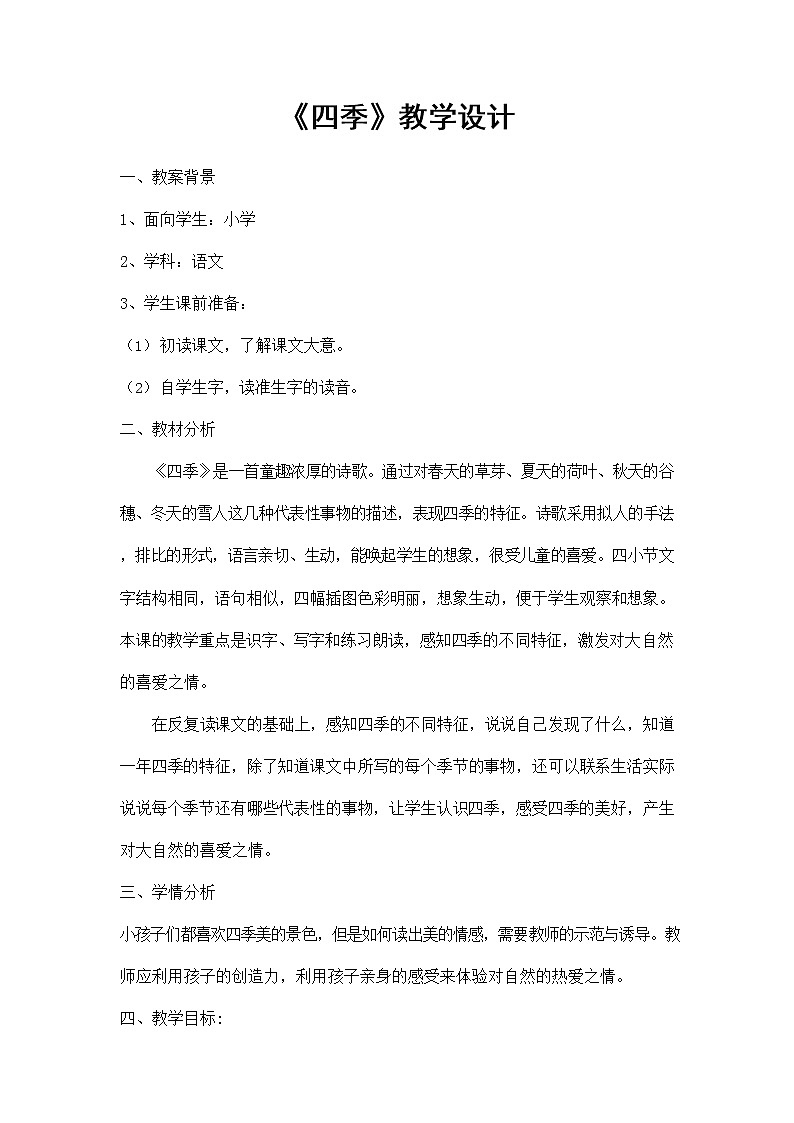 《四季》教学设计

一、教案背景

1、面向学生：小学

2、学科：语文

3、学生课前准备：

（1）初读课文，了解课文大意。

（2）自学生字，读准生字的读音。

二、教材分析

《四季》是一首童趣浓厚的诗歌。通过对春天的草芽、夏天的荷叶、秋天的谷穗、冬天的雪人这几种代表性事物的描述，表现四季的特征。诗歌采用拟人的手法，排比的形式，语言亲切、生动，能唤起学生的想象，很受儿童的喜爱。四小节文字结构相同，语句相似，四幅插图色彩明丽，想象生动，便于学生观察和想象。本课的教学重点是识字、写字和练习朗读，感知四季的不同特征，激发对大自然的喜爱之情。

在反复读课文的基础上，感知四季的不同特征，说说自己发现了什么，知道一年四季的特征，除了知道课文中所写的每个季节的事物，还可以联系生活实际说说每个季节还有哪些代表性的事物，让学生认识四季，感受四季的美好，产生对大自然的喜爱之情。

三、学情分析

小孩子们都喜欢四季美的景色，但是如何读出美的情感，需要教师的示范与诱导。教师应利用孩子的创造力，利用孩子亲身的感受来体验对自然的热爱之情。

四、教学目标：